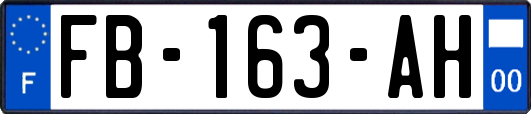 F

FB-163-AH

00